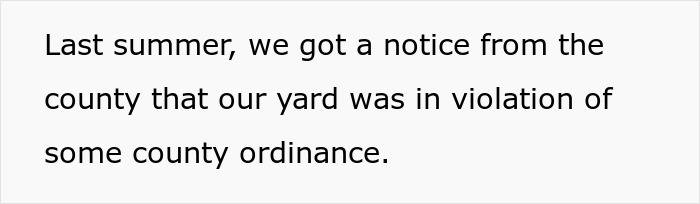 Last summer, we got a notice from the county that our yard was in violation of some county ordinance.